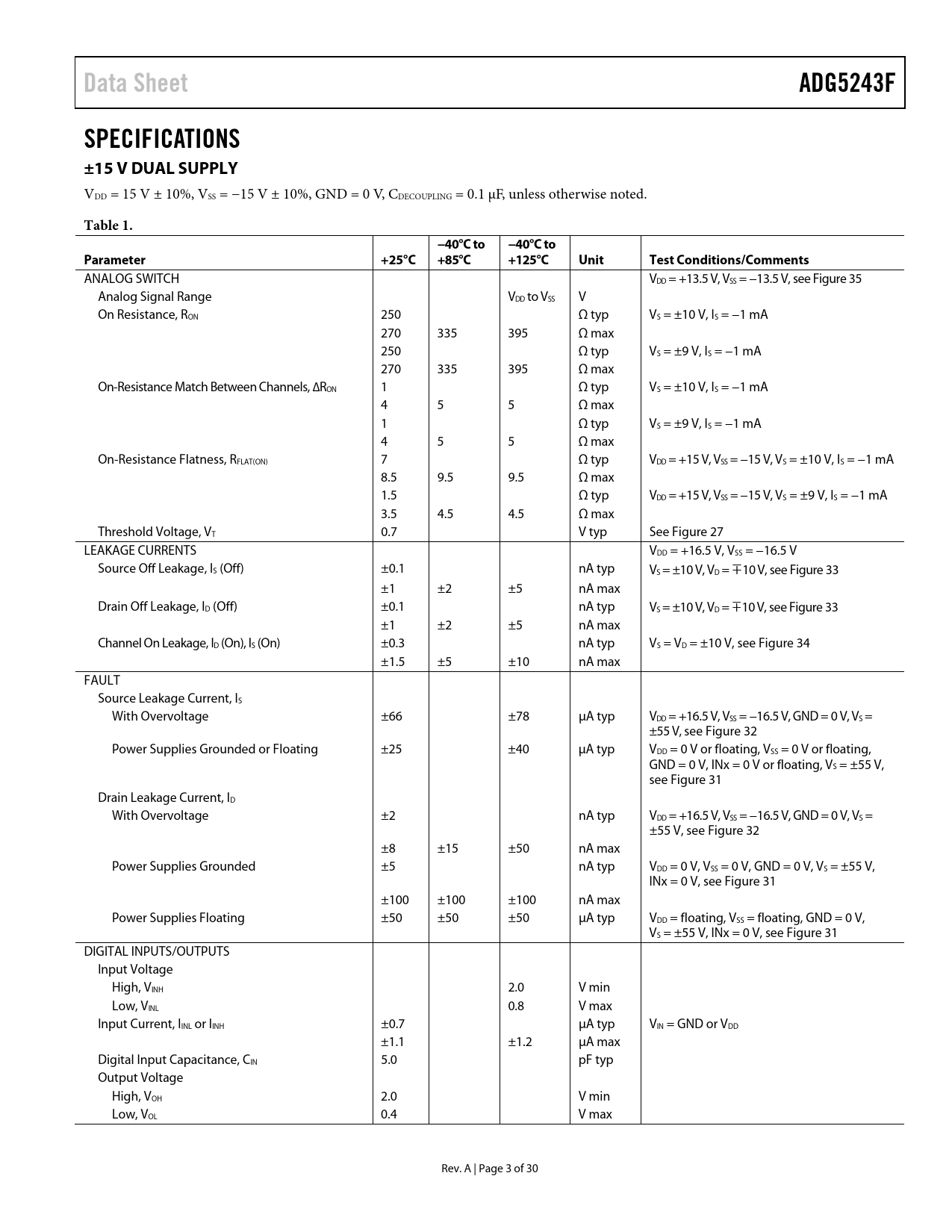 Data Sheet ADG5243F

SPECIFICATIONS

±15 V DUAL SUPPLY

$V_{DD}$ = 15 V ± 10%, $V_{SS}$ = −15 V ± 10%, GND = 0 V, $C_{DECOUPLING}$ = 0.1 μF, unless otherwise noted.

Table 1.

| Parameter | +25°C | −40°C to +85°C | −40°C to +125°C | Unit | Test Conditions/Comments |
|---|---|---|---|---|---|
| ANALOG SWITCH | | | | | $V_{DD}$ = +13.5 V, $V_{SS}$ = −13.5 V, see Figure 35 |
| Analog Signal Range | | | $V_{DD}$ to $V_{SS}$ | V | |
| On Resistance, $R_{ON}$ | 250 | | | Ω typ | $V_S$ = ±10 V, $I_S$ = −1 mA |
| | 270 | 335 | 395 | Ω max | |
| | 250 | | | Ω typ | $V_S$ = ±9 V, $I_S$ = −1 mA |
| | 270 | 335 | 395 | Ω max | |
| On-Resistance Match Between Channels, $\Delta R_{ON}$ | 1 | | | Ω typ | $V_S$ = ±10 V, $I_S$ = −1 mA |
| | 4 | 5 | 5 | Ω max | |
| | 1 | | | Ω typ | $V_S$ = ±9 V, $I_S$ = −1 mA |
| | 4 | 5 | 5 | Ω max | |
| On-Resistance Flatness, $R_{FLAT(ON)}$ | 7 | | | Ω typ | $V_{DD}$ = +15 V, $V_{SS}$ = −15 V, $V_S$ = ±10 V, $I_S$ = −1 mA |
| | 8.5 | 9.5 | 9.5 | Ω max | |
| | 1.5 | | | Ω typ | $V_{DD}$ = +15 V, $V_{SS}$ = −15 V, $V_S$ = ±9 V, $I_S$ = −1 mA |
| | 3.5 | 4.5 | 4.5 | Ω max | |
| Threshold Voltage, $V_T$ | 0.7 | | | V typ | See Figure 27 |
| LEAKAGE CURRENTS | | | | | $V_{DD}$ = +16.5 V, $V_{SS}$ = −16.5 V |
| Source Off Leakage, $I_S$ (Off) | ±0.1 | | | nA typ | $V_S$ = ±10 V, $V_D$ = ∓10 V, see Figure 33 |
| | ±1 | ±2 | ±5 | nA max | |
| Drain Off Leakage, $I_D$ (Off) | ±0.1 | | | nA typ | $V_S$ = ±10 V, $V_D$ = ∓10 V, see Figure 33 |
| | ±1 | ±2 | ±5 | nA max | |
| Channel On Leakage, $I_D$ (On), $I_S$ (On) | ±0.3 | | | nA typ | $V_S$ = $V_D$ = ±10 V, see Figure 34 |
| | ±1.5 | ±5 | ±10 | nA max | |
| FAULT | | | | | |
| Source Leakage Current, $I_S$ | | | | | |
| With Overvoltage | ±66 | | ±78 | μA typ | $V_{DD}$ = +16.5 V, $V_{SS}$ = −16.5 V, GND = 0 V, $V_S$ = ±55 V, see Figure 32 |
| Power Supplies Grounded or Floating | ±25 | | ±40 | μA typ | $V_{DD}$ = 0 V or floating, $V_{SS}$ = 0 V or floating, GND = 0 V, INx = 0 V or floating, $V_S$ = ±55 V, see Figure 31 |
| Drain Leakage Current, $I_D$ | | | | | |
| With Overvoltage | ±2 | | | nA typ | $V_{DD}$ = +16.5 V, $V_{SS}$ = −16.5 V, GND = 0 V, $V_S$ = ±55 V, see Figure 32 |
| | ±8 | ±15 | ±50 | nA max | |
| Power Supplies Grounded | ±5 | | | nA typ | $V_{DD}$ = 0 V, $V_{SS}$ = 0 V, GND = 0 V, $V_S$ = ±55 V, INx = 0 V, see Figure 31 |
| | ±100 | ±100 | ±100 | nA max | |
| Power Supplies Floating | ±50 | ±50 | ±50 | μA typ | $V_{DD}$ = floating, $V_{SS}$ = floating, GND = 0 V, $V_S$ = ±55 V, INx = 0 V, see Figure 31 |
| DIGITAL INPUTS/OUTPUTS | | | | | |
| Input Voltage | | | | | |
| High, $V_{INH}$ | | | 2.0 | V min | |
| Low, $V_{INL}$ | | | 0.8 | V max | |
| Input Current, $I_{INL}$ or $I_{INH}$ | ±0.7 | | | μA typ | $V_{IN}$ = GND or $V_{DD}$ |
| | ±1.1 | | ±1.2 | μA max | |
| Digital Input Capacitance, $C_{IN}$ | 5.0 | | | pF typ | |
| Output Voltage | | | | | |
| High, $V_{OH}$ | 2.0 | | | V min | |
| Low, $V_{OL}$ | 0.4 | | | V max | |

Rev. A | Page 3 of 30